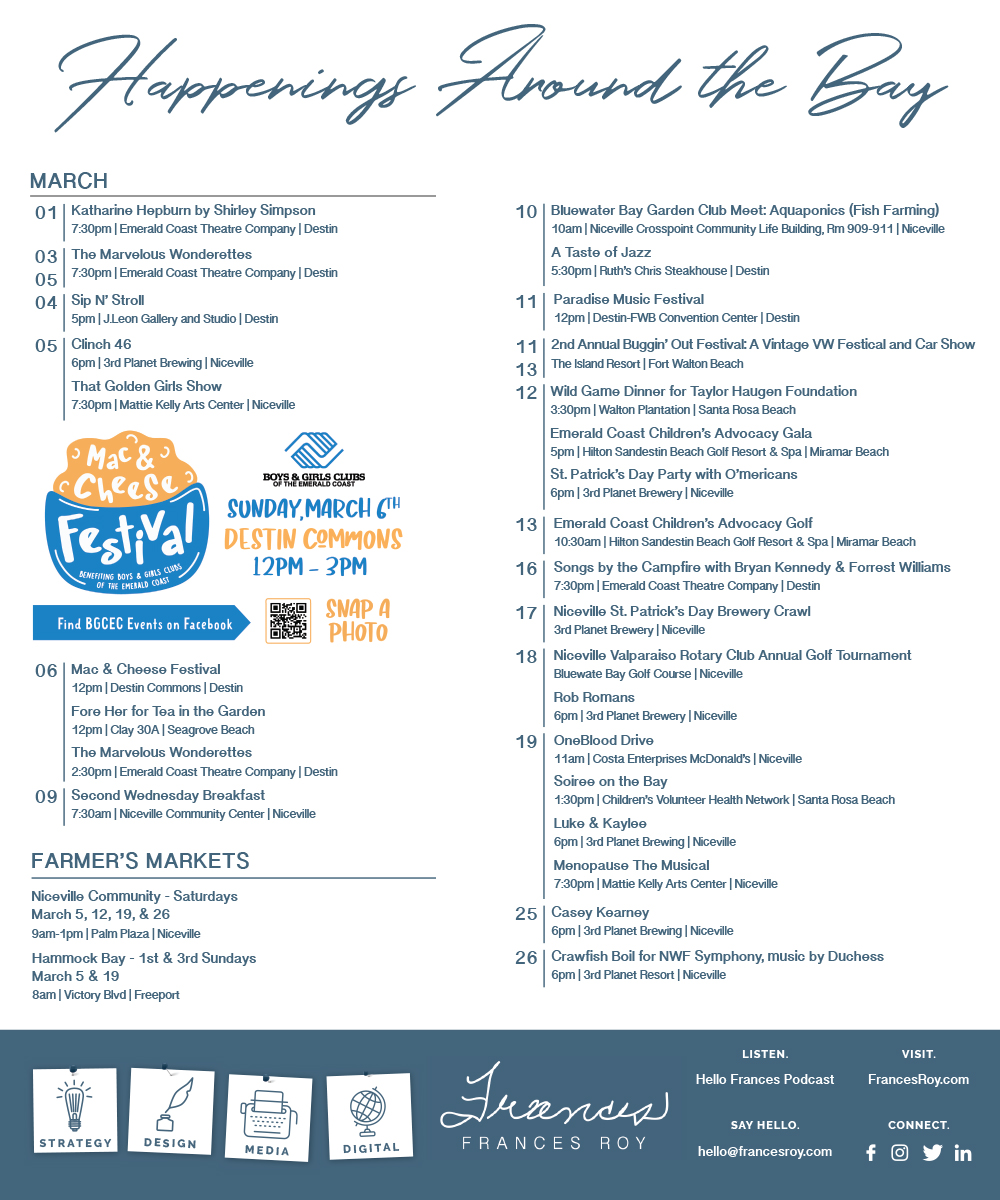 Happenings Around the Bay

MARCH

01 Katharine Hepburn by Shirley Simpson
7:30pm | Emerald Coast Theatre Company | Destin

03
05 The Marvelous Wonderettes
7:30pm | Emerald Coast Theatre Company | Destin

04 Sip N' Stroll
5pm | J.Leon Gallery and Studio | Destin

05 Clinch 46
6pm | 3rd Planet Brewing | Niceville

That Golden Girls Show
7:30pm | Mattie Kelly Arts Center | Niceville

Mac & Cheese Festival
BENEFITING BOYS & GIRLS CLUBS OF THE EMERALD COAST

BOYS & GIRLS CLUBS OF THE EMERALD COAST

SUNDAY, MARCH 6TH
DESTIN COMMONS
12PM - 3PM

Find BGCEC Events on Facebook

SNAP A PHOTO

06 Mac & Cheese Festival
12pm | Destin Commons | Destin

Fore Her for Tea in the Garden
12pm | Clay 30A | Seagrove Beach

The Marvelous Wonderettes
2:30pm | Emerald Coast Theatre Company | Destin

09 Second Wednesday Breakfast
7:30am | Niceville Community Center | Niceville

FARMER'S MARKETS

Niceville Community - Saturdays
March 5, 12, 19, & 26
9am-1pm | Palm Plaza | Niceville

Hammock Bay - 1st & 3rd Sundays
March 5 & 19
8am | Victory Blvd | Freeport

10 Bluewater Bay Garden Club Meet: Aquaponics (Fish Farming)
10am | Niceville Crosspoint Community Life Building, Rm 909-911 | Niceville

A Taste of Jazz
5:30pm | Ruth's Chris Steakhouse | Destin

11 Paradise Music Festival
12pm | Destin-FWB Convention Center | Destin

11
13 2nd Annual Buggin' Out Festival: A Vintage VW Festical and Car Show
The Island Resort | Fort Walton Beach

12 Wild Game Dinner for Taylor Haugen Foundation
3:30pm | Walton Plantation | Santa Rosa Beach

Emerald Coast Children's Advocacy Gala
5pm | Hilton Sandestin Beach Golf Resort & Spa | Miramar Beach

St. Patrick's Day Party with O'mericans
6pm | 3rd Planet Brewery | Niceville

13 Emerald Coast Children's Advocacy Golf
10:30am | Hilton Sandestin Beach Golf Resort & Spa | Miramar Beach

16 Songs by the Campfire with Bryan Kennedy & Forrest Williams
7:30pm | Emerald Coast Theatre Company | Destin

17 Niceville St. Patrick's Day Brewery Crawl
3rd Planet Brewery | Niceville

18 Niceville Valparaiso Rotary Club Annual Golf Tournament
Bluewate Bay Golf Course | Niceville

Rob Romans
6pm | 3rd Planet Brewery | Niceville

19 OneBlood Drive
11am | Costa Enterprises McDonald's | Niceville

Soiree on the Bay
1:30pm | Children's Volunteer Health Network | Santa Rosa Beach

Luke & Kaylee
6pm | 3rd Planet Brewing | Niceville

Menopause The Musical
7:30pm | Mattie Kelly Arts Center | Niceville

25 Casey Kearney
6pm | 3rd Planet Brewing | Niceville

26 Crawfish Boil for NWF Symphony, music by Duchess
6pm | 3rd Planet Resort | Niceville

STRATEGY DESIGN MEDIA DIGITAL

Frances
FRANCES ROY

LISTEN.
Hello Frances Podcast

VISIT.
FrancesRoy.com

SAY HELLO.
hello@francesroy.com

CONNECT.